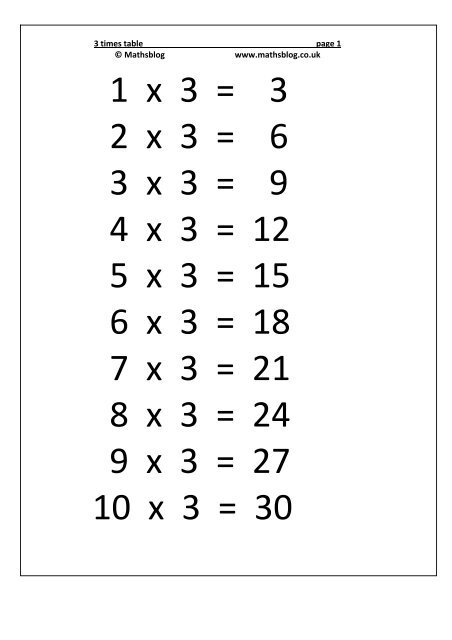 3 times table page 1
© Mathsblog www.mathsblog.co.uk

1 x 3 = 3
2 x 3 = 6
3 x 3 = 9
4 x 3 = 12
5 x 3 = 15
6 x 3 = 18
7 x 3 = 21
8 x 3 = 24
9 x 3 = 27
10 x 3 = 30